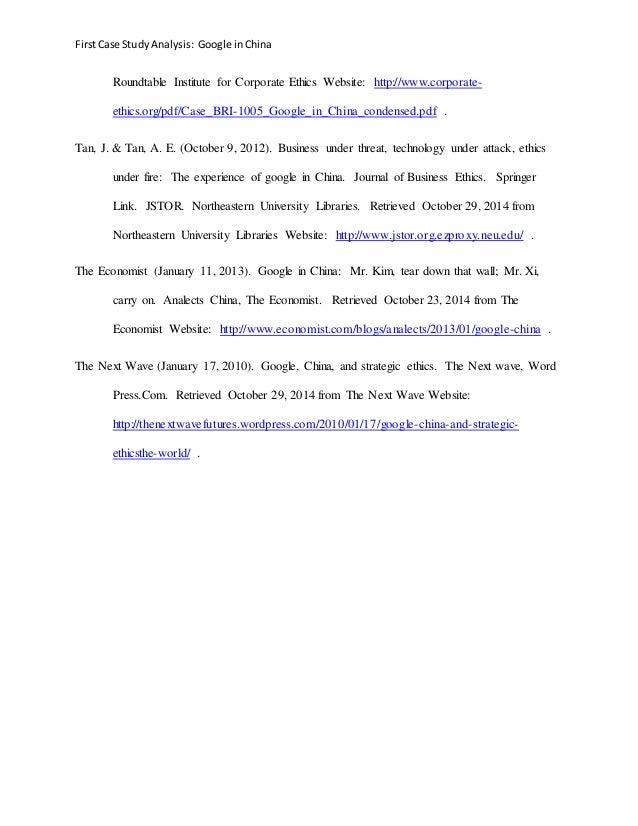 First Case Study Analysis: Google in China

Roundtable Institute for Corporate Ethics Website: http://www.corporate-ethics.org/pdf/Case_BRI-1005_Google_in_China_condensed.pdf .

Tan, J. & Tan, A. E. (October 9, 2012). Business under threat, technology under attack, ethics under fire: The experience of google in China. Journal of Business Ethics. Springer Link. JSTOR. Northeastern University Libraries. Retrieved October 29, 2014 from Northeastern University Libraries Website: http://www.jstor.org.ezproxy.neu.edu/ .

The Economist (January 11, 2013). Google in China: Mr. Kim, tear down that wall; Mr. Xi, carry on. Analects China, The Economist. Retrieved October 23, 2014 from The Economist Website: http://www.economist.com/blogs/analects/2013/01/google-china .

The Next Wave (January 17, 2010). Google, China, and strategic ethics. The Next wave, Word Press.Com. Retrieved October 29, 2014 from The Next Wave Website: http://thenextwavefutures.wordpress.com/2010/01/17/google-china-and-strategic-ethicsthe-world/ .